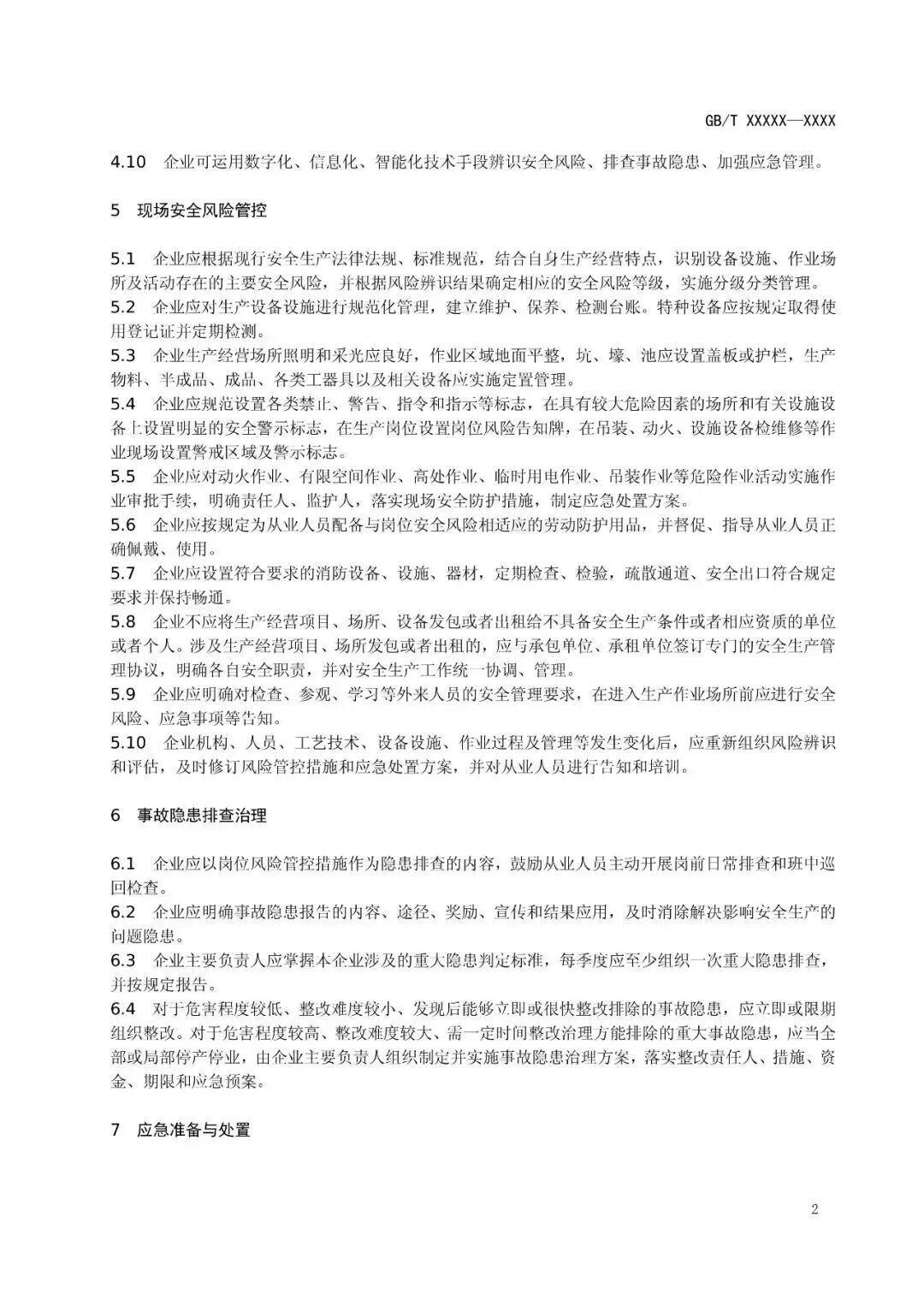 GB/T XXXXX—XXXX

4.10 企业可运用数字化、信息化、智能化技术手段辨识安全风险、排查事故隐患、加强应急管理。

5 现场安全风险管控

5.1 企业应根据现行安全生产法律法规、标准规范，结合自身生产经营特点，识别设备设施、作业场所及活动存在的主要安全风险，并根据风险辨识结果确定相应的安全风险等级，实施分级分类管理。
5.2 企业应对生产设备设施进行规范化管理，建立维护、保养、检测台账。特种设备应按规定取得使用登记证并定期检测。
5.3 企业生产经营场所照明和采光应良好，作业区域地面平整，坑、壕、池应设置盖板或护栏，生产物料、半成品、成品、各类工器具以及相关设备应实施定置管理。
5.4 企业应规范设置各类禁止、警告、指令和指示等标志，在具有较大危险因素的场所和有关设施设备上设置明显的安全警示标志，在生产岗位设置岗位风险告知牌，在吊装、动火、设施设备检维修等作业现场设置警戒区域及警示标志。
5.5 企业应对动火作业、有限空间作业、高处作业、临时用电作业、吊装作业等危险作业活动实施作业审批手续，明确责任人、监护人，落实现场安全防护措施，制定应急处置方案。
5.6 企业应按规定为从业人员配备与岗位安全风险相适应的劳动防护用品，并督促、指导从业人员正确佩戴、使用。
5.7 企业应设置符合要求的消防设备、设施、器材，定期检查、检验，疏散通道、安全出口符合规定要求并保持畅通。
5.8 企业不应将生产经营项目、场所、设备发包或者出租给不具备安全生产条件或者相应资质的单位或者个人。涉及生产经营项目、场所发包或者出租的，应与承包单位、承租单位签订专门的安全生产管理协议，明确各自安全职责，并对安全生产工作统一协调、管理。
5.9 企业应明确对检查、参观、学习等外来人员的安全管理要求，在进入生产作业场所前应进行安全风险、应急事项等告知。
5.10 企业机构、人员、工艺技术、设备设施、作业过程及管理等发生变化后，应重新组织风险辨识和评估，及时修订风险管控措施和应急处置方案，并对从业人员进行告知和培训。

6 事故隐患排查治理

6.1 企业应以岗位风险管控措施作为隐患排查的内容，鼓励从业人员主动开展岗前日常排查和班中巡回检查。
6.2 企业应明确事故隐患报告的内容、途径、奖励、宣传和结果应用，及时消除解决影响安全生产的问题隐患。
6.3 企业主要负责人应掌握本企业涉及的重大隐患判定标准，每季度应至少组织一次重大隐患排查，并按规定报告。
6.4 对于危害程度较低、整改难度较小、发现后能够立即或很快整改排除的事故隐患，应立即或限期组织整改。对于危害程度较高、整改难度较大、需一定时间整改治理方能排除的重大事故隐患，应当全部或局部停产停业，由企业主要负责人组织制定并实施事故隐患治理方案，落实整改责任人、措施、资金、期限和应急预案。

7 应急准备与处置

2